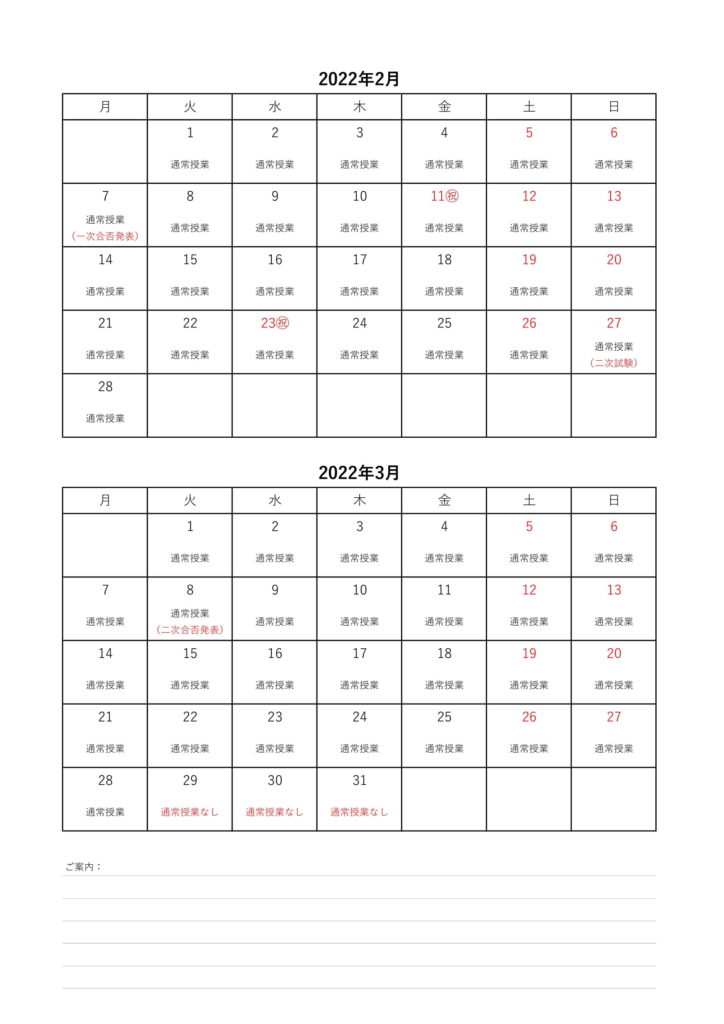 2022年2月

| 月 | 火 | 水 | 木 | 金 | 土 | 日 |
|---|---|---|---|---|---|---|
| | 1 通常授業 | 2 通常授業 | 3 通常授業 | 4 通常授業 | 5 通常授業 | 6 通常授業 |
| 7 通常授業 （一次合否発表） | 8 通常授業 | 9 通常授業 | 10 通常授業 | 11㊗ 通常授業 | 12 通常授業 | 13 通常授業 |
| 14 通常授業 | 15 通常授業 | 16 通常授業 | 17 通常授業 | 18 通常授業 | 19 通常授業 | 20 通常授業 |
| 21 通常授業 | 22 通常授業 | 23㊗ 通常授業 | 24 通常授業 | 25 通常授業 | 26 通常授業 | 27 通常授業 （二次試験） |
| 28 通常授業 | | | | | | |

2022年3月

| 月 | 火 | 水 | 木 | 金 | 土 | 日 |
|---|---|---|---|---|---|---|
| | 1 通常授業 | 2 通常授業 | 3 通常授業 | 4 通常授業 | 5 通常授業 | 6 通常授業 |
| 7 通常授業 | 8 通常授業 （二次合否発表） | 9 通常授業 | 10 通常授業 | 11 通常授業 | 12 通常授業 | 13 通常授業 |
| 14 通常授業 | 15 通常授業 | 16 通常授業 | 17 通常授業 | 18 通常授業 | 19 通常授業 | 20 通常授業 |
| 21 通常授業 | 22 通常授業 | 23 通常授業 | 24 通常授業 | 25 通常授業 | 26 通常授業 | 27 通常授業 |
| 28 通常授業 | 29 通常授業なし | 30 通常授業なし | 31 通常授業なし | | | |

ご案内：